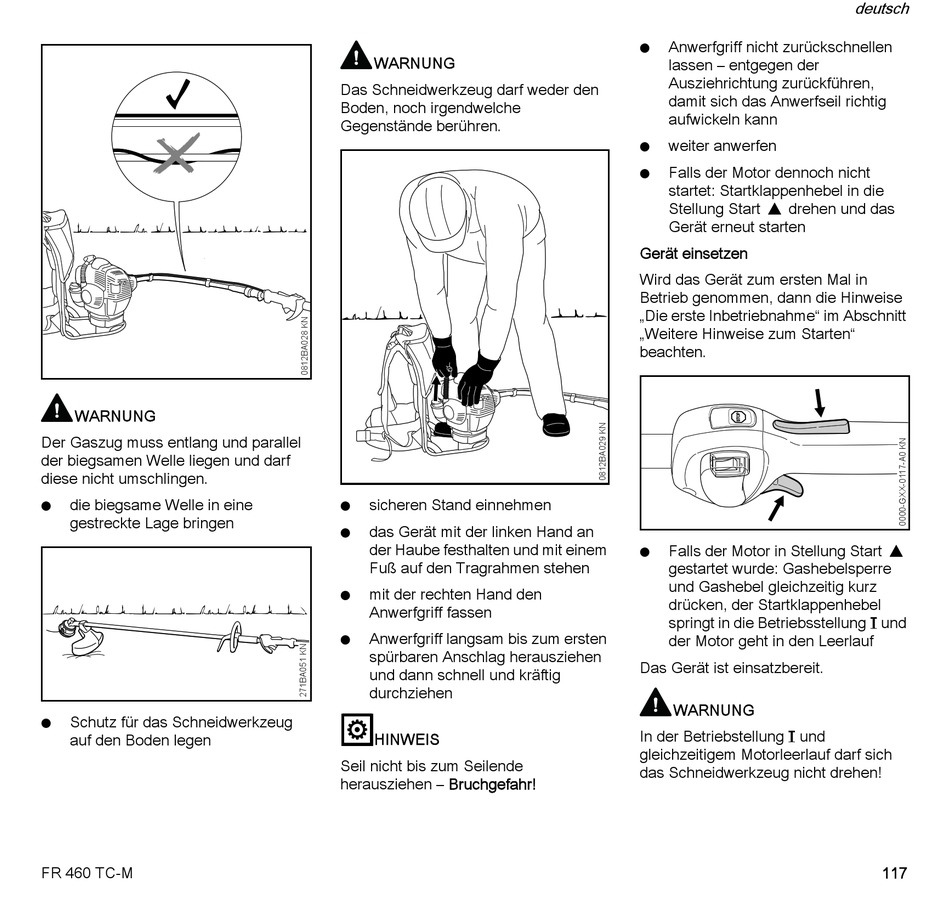 deutsch

0812BA028 KN

WARNUNG

Der Gaszug muss entlang und parallel der biegsamen Welle liegen und darf diese nicht umschlingen.

● die biegsame Welle in eine gestreckte Lage bringen

271BA051 KN

● Schutz für das Schneidwerkzeug auf den Boden legen

WARNUNG

Das Schneidwerkzeug darf weder den Boden, noch irgendwelche Gegenstände berühren.

0812BA029 KN

● sicheren Stand einnehmen

● das Gerät mit der linken Hand an der Haube festhalten und mit einem Fuß auf den Tragrahmen stehen

● mit der rechten Hand den Anwerfgriff fassen

● Anwerfgriff langsam bis zum ersten spürbaren Anschlag herausziehen und dann schnell und kräftig durchziehen

HINWEIS

Seil nicht bis zum Seilende herausziehen – Bruchgefahr!

● Anwerfgriff nicht zurückschnellen lassen – entgegen der Ausziehrichtung zurückführen, damit sich das Anwerfseil richtig aufwickeln kann

● weiter anwerfen

● Falls der Motor dennoch nicht startet: Startklappenhebel in die Stellung Start ▲ drehen und das Gerät erneut starten

Gerät einsetzen

Wird das Gerät zum ersten Mal in Betrieb genommen, dann die Hinweise „Die erste Inbetriebnahme“ im Abschnitt „Weitere Hinweise zum Starten“ beachten.

0000-GXX-0117-A0 KN

● Falls der Motor in Stellung Start ▲ gestartet wurde: Gashebelsperre und Gashebel gleichzeitig kurz drücken, der Startklappenhebel springt in die Betriebsstellung I und der Motor geht in den Leerlauf

Das Gerät ist einsatzbereit.

WARNUNG

In der Betriebstellung I und gleichzeitigem Motorleerlauf darf sich das Schneidwerkzeug nicht drehen!

FR 460 TC-M

117